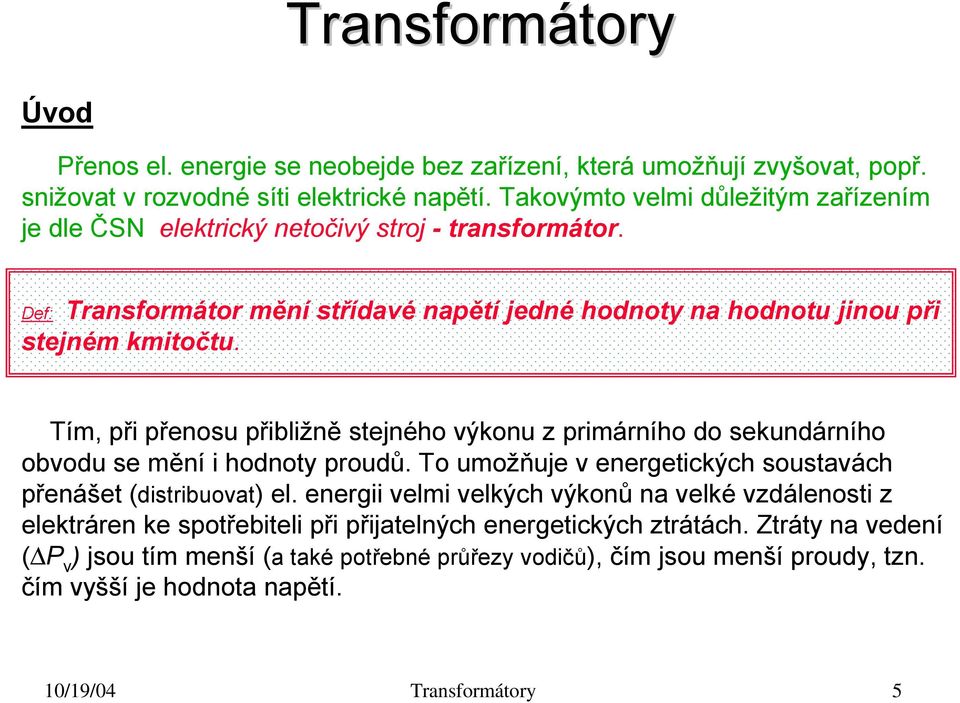 Transformátory

Úvod

Přenos el. energie se neobejde bez zařízení, která umožňují zvyšovat, popř. snižovat v rozvodné síti elektrické napětí. Takovýmto velmi důležitým zařízením je dle ČSN elektrický netočivý stroj - transformátor.

Def: Transformátor mění střídavé napětí jedné hodnoty na hodnotu jinou při stejném kmitočtu.

Tím, při přenosu přibližně stejného výkonu z primárního do sekundárního obvodu se mění i hodnoty proudů. To umožňuje v energetických soustavách přenášet (distribuovat) el. energii velmi velkých výkonů na velké vzdálenosti z elektráren ke spotřebiteli při přijatelných energetických ztrátách. Ztráty na vedení ($\Delta P_v$) jsou tím menší (a také potřebné průřezy vodičů), čím jsou menší proudy, tzn. čím vyšší je hodnota napětí.

10/19/04 Transformátory 5